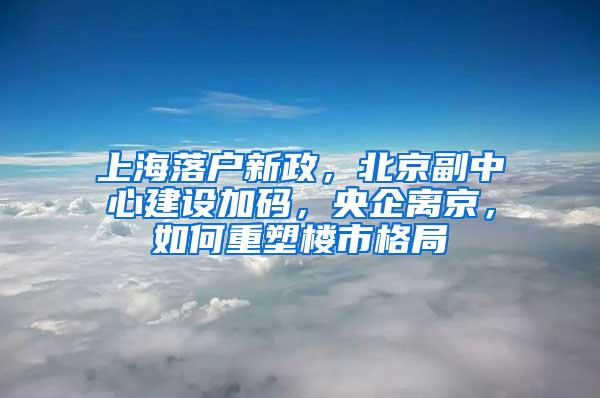 上海落户新政，北京副中心建设加码，央企离京，如何重塑楼市格局